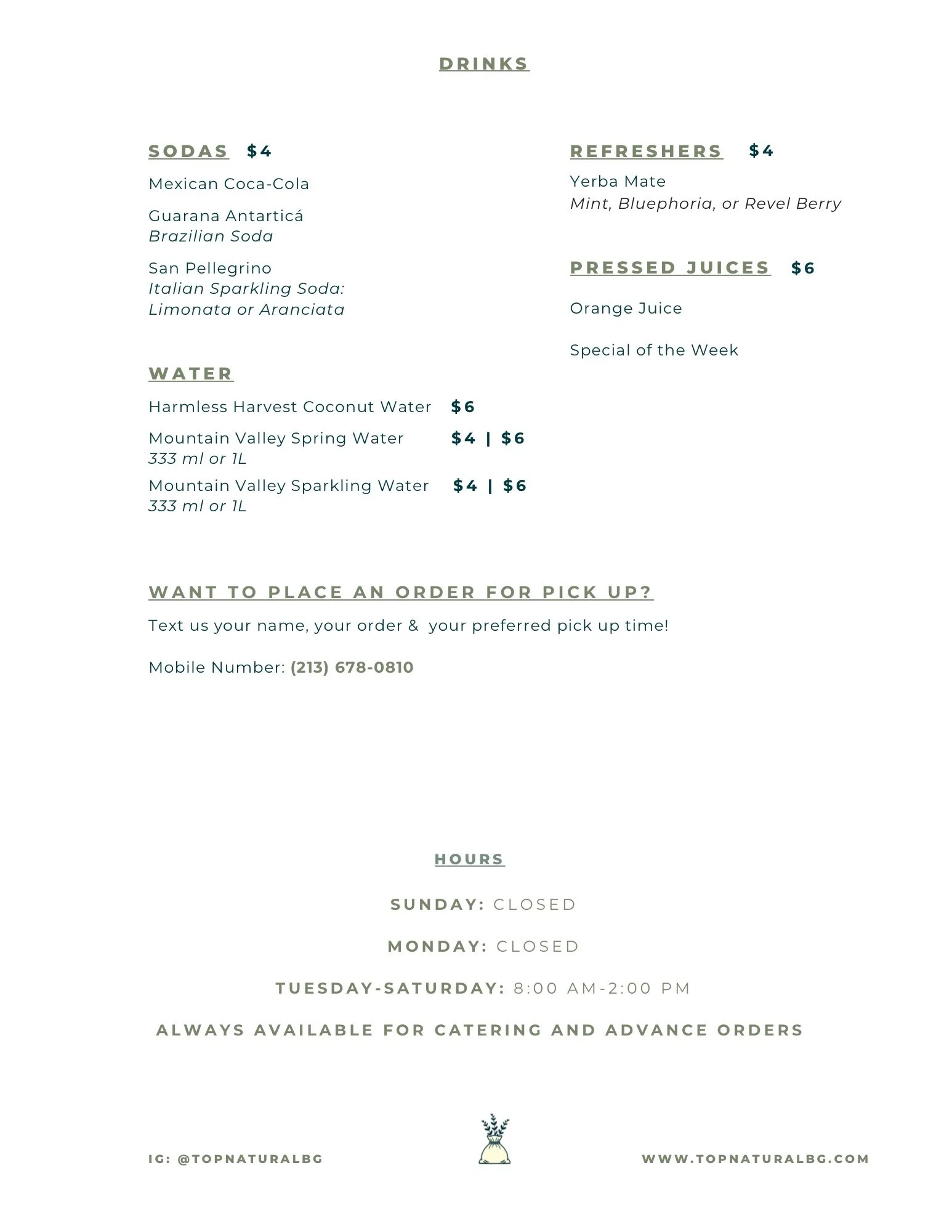 DRINKS

SODAS $4

Mexican Coca-Cola

Guarana Antarticá
Brazilian Soda

San Pellegrino
Italian Sparkling Soda:
Limonata or Aranciata

WATER

Harmless Harvest Coconut Water $6

Mountain Valley Spring Water $4 | $6
333 ml or 1L

Mountain Valley Sparkling Water $4 | $6
333 ml or 1L

REFRESHERS $4

Yerba Mate
Mint, Bluephoria, or Revel Berry

PRESSED JUICES $6

Orange Juice

Special of the Week

WANT TO PLACE AN ORDER FOR PICK UP?

Text us your name, your order & your preferred pick up time!

Mobile Number: (213) 678-0810

HOURS

SUNDAY: CLOSED

MONDAY: CLOSED

TUESDAY-SATURDAY: 8:00 AM-2:00 PM

ALWAYS AVAILABLE FOR CATERING AND ADVANCE ORDERS

IG: @TOPNATURALBG

WWW.TOPNATURALBG.COM